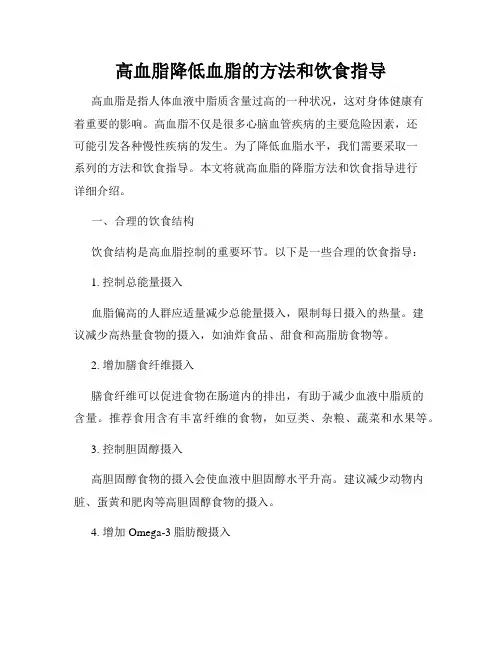 高血脂降低血脂的方法和饮食指导

高血脂是指人体血液中脂质含量过高的一种状况，这对身体健康有着重要的影响。高血脂不仅是很多心脑血管疾病的主要危险因素，还可能引发各种慢性疾病的发生。为了降低血脂水平，我们需要采取一系列的方法和饮食指导。本文将就高血脂的降脂方法和饮食指导进行详细介绍。

一、合理的饮食结构

饮食结构是高血脂控制的重要环节。以下是一些合理的饮食指导：

1. 控制总能量摄入

血脂偏高的人群应适量减少总能量摄入，限制每日摄入的热量。建议减少高热量食物的摄入，如油炸食品、甜食和高脂肪食物等。

2. 增加膳食纤维摄入

膳食纤维可以促进食物在肠道内的排出，有助于减少血液中脂质的含量。推荐食用含有丰富纤维的食物，如豆类、杂粮、蔬菜和水果等。

3. 控制胆固醇摄入

高胆固醇食物的摄入会使血液中胆固醇水平升高。建议减少动物内脏、蛋黄和肥肉等高胆固醇食物的摄入。

4. 增加 Omega-3 脂肪酸摄入